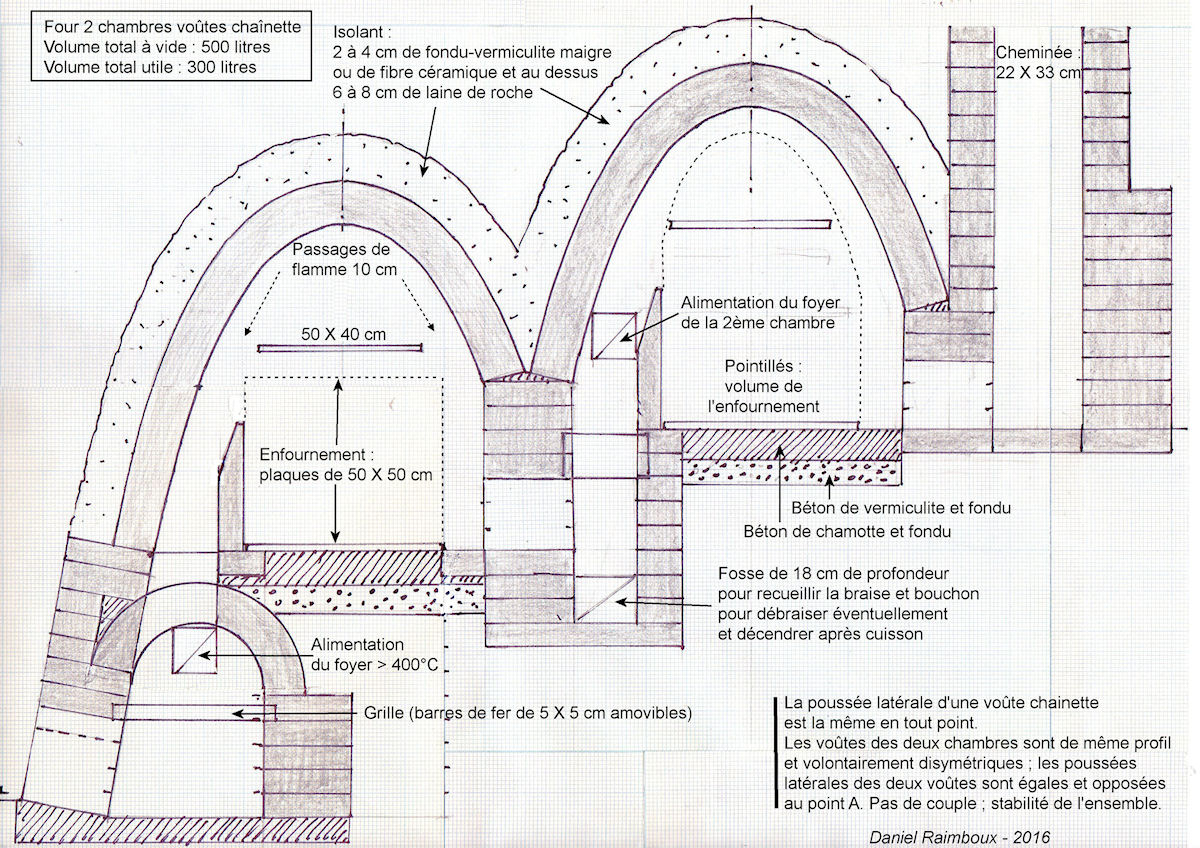 Four 2 chambres voûtes chaînette
Volume total à vide : 500 litres
Volume total utile : 300 litres

Isolant :
2 à 4 cm de fondu-vermiculite maigre ou de fibre céramique et au dessus 6 à 8 cm de laine de roche

Cheminée : 22 X 33 cm

Passages de flamme 10 cm

50 X 40 cm

Alimentation du foyer de la 2ème chambre

Pointillés : volume de l'enfournement

Enfournement : plaques de 50 X 50 cm

Béton de vermiculite et fondu

Béton de chamotte et fondu

Fosse de 18 cm de profondeur pour recueillir la braise et bouchon pour débraiser éventuellement et décendrer après cuisson

Alimentation du foyer > 400°C

Grille (barres de fer de 5 X 5 cm amovibles)

La poussée latérale d'une voûte chainette est la même en tout point.
Les voûtes des deux chambres sont de même profil et volontairement disymétriques ; les poussées latérales des deux voûtes sont égales et opposées au point A. Pas de couple ; stabilité de l'ensemble.

Daniel Raimboux - 2016